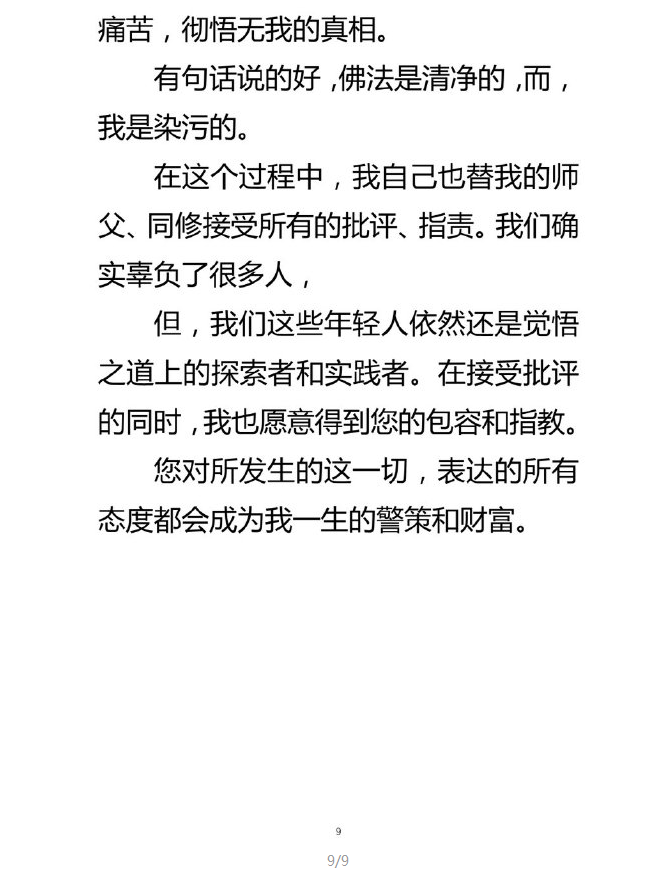 痛苦，彻悟无我的真相。

有句话说的好，佛法是清净的，而，我是染污的。

在这个过程中，我自己也替我的师父、同修接受所有的批评、指责。我们确实辜负了很多人，

但，我们这些年轻人依然还是觉悟之道上的探索者和实践者。在接受批评的同时，我也愿意得到您的包容和指教。

您对所发生的这一切，表达的所有态度都会成为我一生的警策和财富。

9

9/9